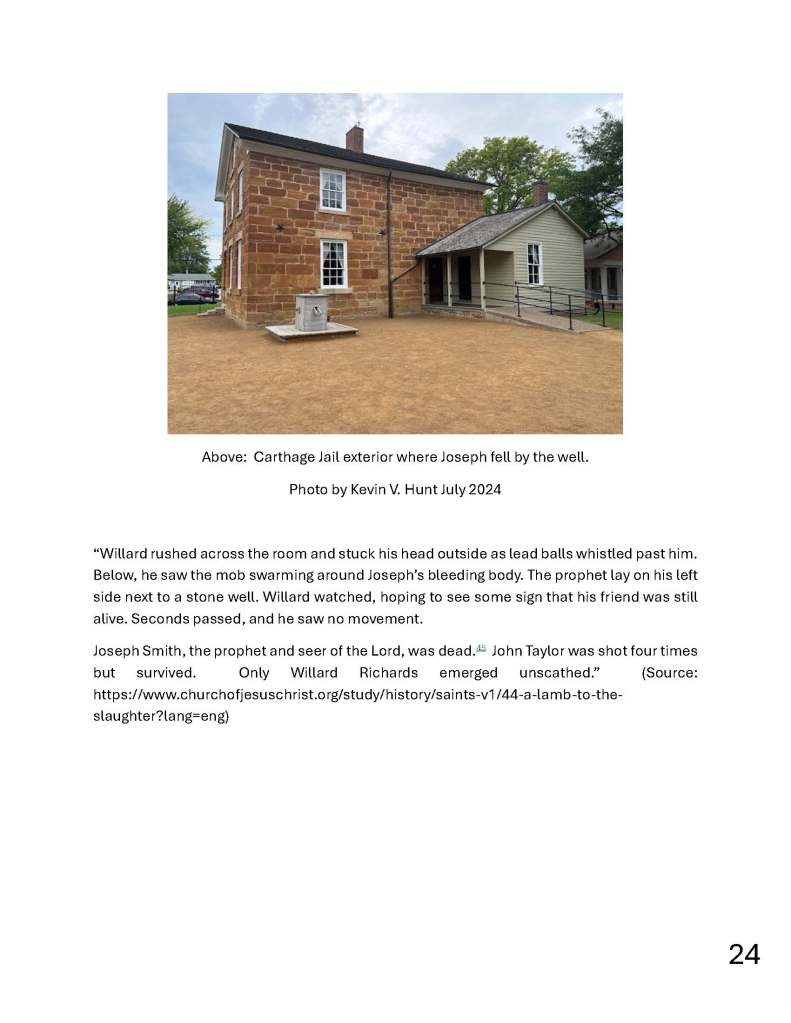 Above: Carthage Jail exterior where Joseph fell by the well.

Photo by Kevin V. Hunt July 2024

“Willard rushed across the room and stuck his head outside as lead balls whistled past him. Below, he saw the mob swarming around Joseph’s bleeding body. The prophet lay on his left side next to a stone well. Willard watched, hoping to see some sign that his friend was still alive. Seconds passed, and he saw no movement.

Joseph Smith, the prophet and seer of the Lord, was dead.$^{45}$ John Taylor was shot four times but survived. Only Willard Richards emerged unscathed.” (Source: https://www.churchofjesuschrist.org/study/history/saints-v1/44-a-lamb-to-the-slaughter?lang=eng)

24